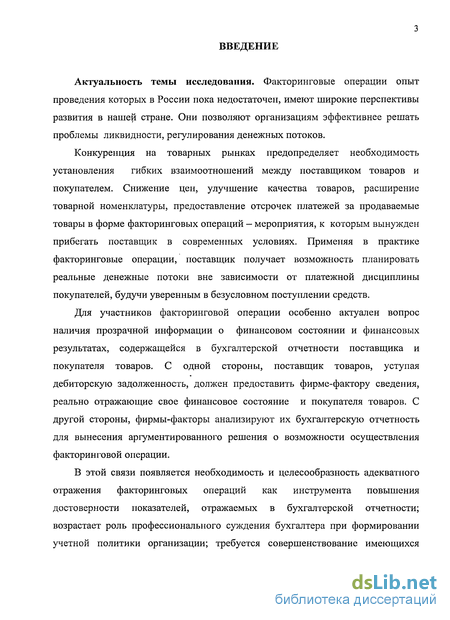 3

ВВЕДЕНИЕ

Актуальность темы исследования. Факторинговые операции опыт проведения которых в России пока недостаточен, имеют широкие перспективы развития в нашей стране. Они позволяют организациям эффективнее решать проблемы ликвидности, регулирования денежных потоков.

Конкуренция на товарных рынках предопределяет необходимость установления гибких взаимоотношений между поставщиком товаров и покупателем. Снижение цен, улучшение качества товаров, расширение товарной номенклатуры, предоставление отсрочек платежей за продаваемые товары в форме факторинговых операций – мероприятия, к которым вынужден прибегать поставщик в современных условиях. Применяя в практике факторинговые операции, поставщик получает возможность планировать реальные денежные потоки вне зависимости от платежной дисциплины покупателей, будучи уверенным в безусловном поступлении средств.

Для участников факторинговой операции особенно актуален вопрос наличия прозрачной информации о финансовом состоянии и финансовых результатах, содержащейся в бухгалтерской отчетности поставщика и покупателя товаров. С одной стороны, поставщик товаров, уступая дебиторскую задолженность, должен предоставить фирме-фактору сведения, реально отражающие свое финансовое состояние и покупателя товаров. С другой стороны, фирмы-факторы анализируют их бухгалтерскую отчетность для вынесения аргументированного решения о возможности осуществления факторинговой операции.

В этой связи появляется необходимость и целесообразность адекватного отражения факторинговых операций как инструмента повышения достоверности показателей, отражаемых в бухгалтерской отчетности; возрастает роль профессионального суждения бухгалтера при формировании учетной политики организации; требуется совершенствование имеющихся

dsLib.net
библиотека диссертаций